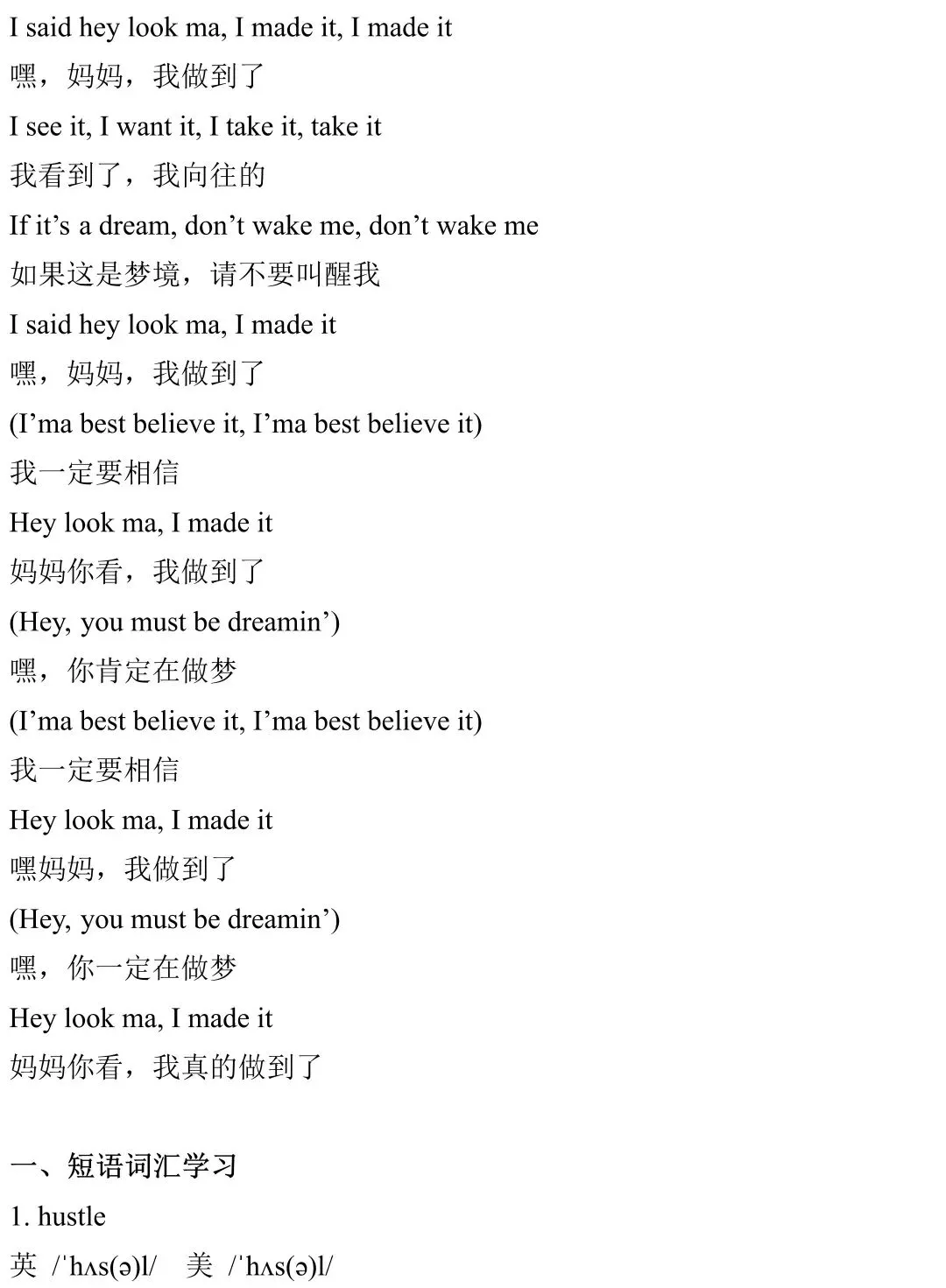 I said hey look ma, I made it, I made it

嘿，妈妈，我做到了

I see it, I want it, I take it, take it

我看到了，我向往的

If it's a dream, don't wake me, don't wake me

如果这是梦境，请不要叫醒我

I said hey look ma, I made it

嘿，妈妈，我做到了

(I'ma best believe it, I'ma best believe it)

我一定要相信

Hey look ma, I made it

妈妈你看，我做到了

(Hey, you must be dreamin')

嘿，你肯定在做梦

(I'ma best believe it, I'ma best believe it)

我一定要相信

Hey look ma, I made it

嘿妈妈，我做到了

(Hey, you must be dreamin')

嘿，你一定在做梦

Hey look ma, I made it

妈妈你看，我真的做到了

一、短语词汇学习

1. hustle

英 /ˈhʌs(ə)l/ 美 /ˈhʌs(ə)l/